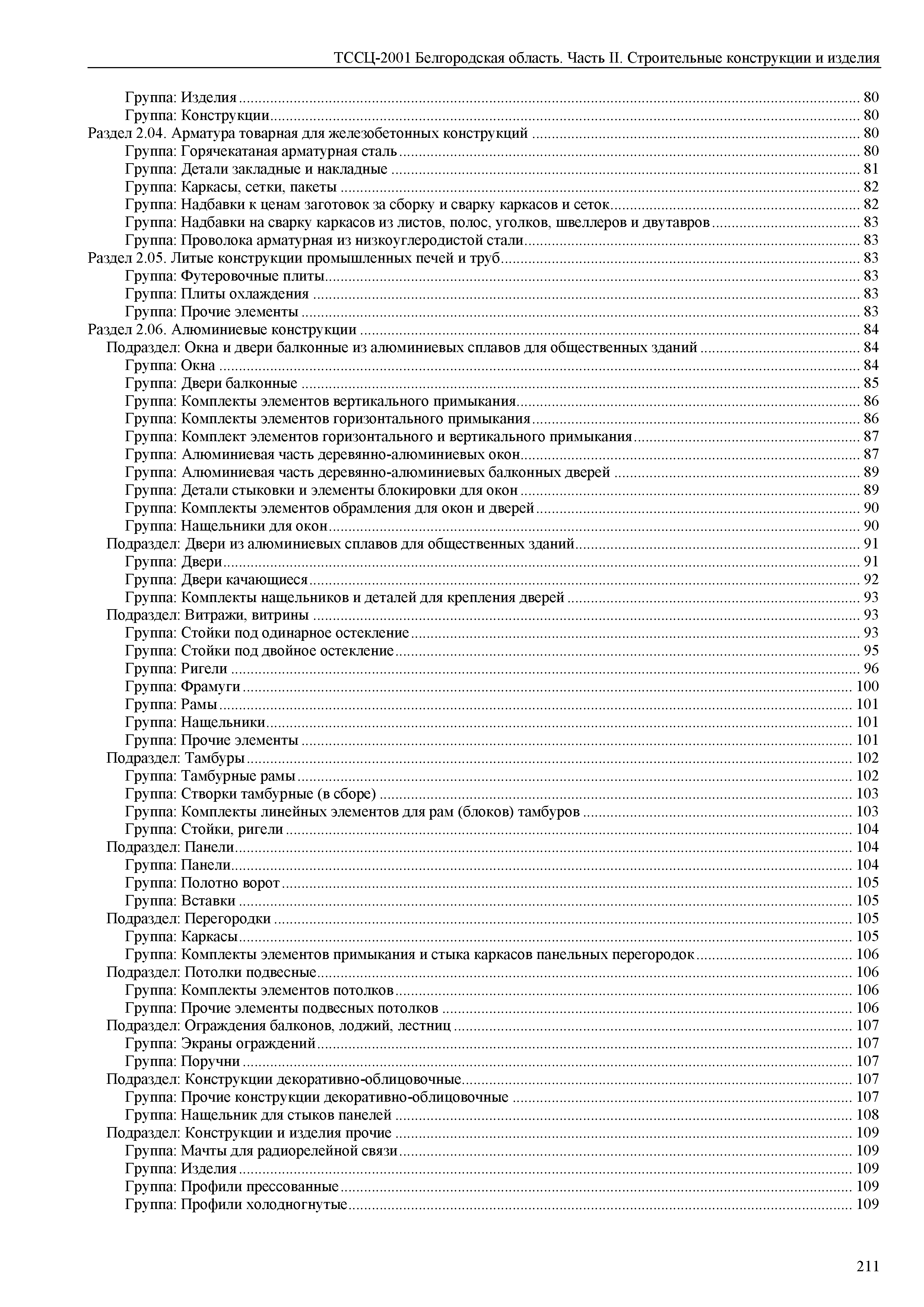 ТССЦ-2001 Белгородская область. Часть II. Строительные конструкции и изделия

Группа: Изделия ........ 80
Группа: Конструкции ........ 80
Раздел 2.04. Арматура товарная для железобетонных конструкций ........ 80
Группа: Горячекатаная арматурная сталь ........ 80
Группа: Детали закладные и накладные ........ 81
Группа: Каркасы, сетки, пакеты ........ 82
Группа: Надбавки к ценам заготовок за сборку и сварку каркасов и сеток ........ 82
Группа: Надбавки на сварку каркасов из листов, полос, уголков, швеллеров и двутавров ........ 83
Группа: Проволока арматурная из низкоуглеродистой стали ........ 83
Раздел 2.05. Литые конструкции промышленных печей и труб ........ 83
Группа: Футеровочные плиты ........ 83
Группа: Плиты охлаждения ........ 83
Группа: Прочие элементы ........ 83
Раздел 2.06. Алюминиевые конструкции ........ 84
Подраздел: Окна и двери балконные из алюминиевых сплавов для общественных зданий ........ 84
Группа: Окна ........ 84
Группа: Двери балконные ........ 85
Группа: Комплекты элементов вертикального примыкания ........ 86
Группа: Комплекты элементов горизонтального примыкания ........ 86
Группа: Комплект элементов горизонтального и вертикального примыкания ........ 87
Группа: Алюминиевая часть деревянно-алюминиевых окон ........ 87
Группа: Алюминиевая часть деревянно-алюминиевых балконных дверей ........ 89
Группа: Детали стыковки и элементы блокировки для окон ........ 89
Группа: Комплекты элементов обрамления для окон и дверей ........ 90
Группа: Нащельники для окон ........ 90
Подраздел: Двери из алюминиевых сплавов для общественных зданий ........ 91
Группа: Двери ........ 91
Группа: Двери качающиеся ........ 92
Группа: Комплекты нащельников и деталей для крепления дверей ........ 93
Подраздел: Витражи, витрины ........ 93
Группа: Стойки под одинарное остекление ........ 93
Группа: Стойки под двойное остекление ........ 95
Группа: Ригели ........ 96
Группа: Фрамуги ........ 100
Группа: Рамы ........ 101
Группа: Нащельники ........ 101
Группа: Прочие элементы ........ 101
Подраздел: Тамбуры ........ 102
Группа: Тамбурные рамы ........ 102
Группа: Створки тамбурные (в сборе) ........ 103
Группа: Комплекты линейных элементов для рам (блоков) тамбуров ........ 103
Группа: Стойки, ригели ........ 104
Подраздел: Панели ........ 104
Группа: Панели ........ 104
Группа: Полотно ворот ........ 105
Группа: Вставки ........ 105
Подраздел: Перегородки ........ 105
Группа: Каркасы ........ 105
Группа: Комплекты элементов примыкания и стыка каркасов панельных перегородок ........ 106
Подраздел: Потолки подвесные ........ 106
Группа: Комплекты элементов потолков ........ 106
Группа: Прочие элементы подвесных потолков ........ 106
Подраздел: Ограждения балконов, лоджий, лестниц ........ 107
Группа: Экраны ограждений ........ 107
Группа: Поручни ........ 107
Подраздел: Конструкции декоративно-облицовочные ........ 107
Группа: Прочие конструкции декоративно-облицовочные ........ 107
Группа: Нащельник для стыков панелей ........ 108
Подраздел: Конструкции и изделия прочие ........ 109
Группа: Мачты для радиорелейной связи ........ 109
Группа: Изделия ........ 109
Группа: Профили прессованные ........ 109
Группа: Профили холодногнутые ........ 109

211